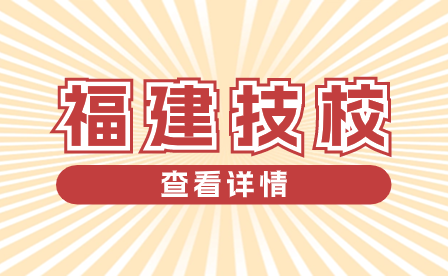 福建技校

查看详情